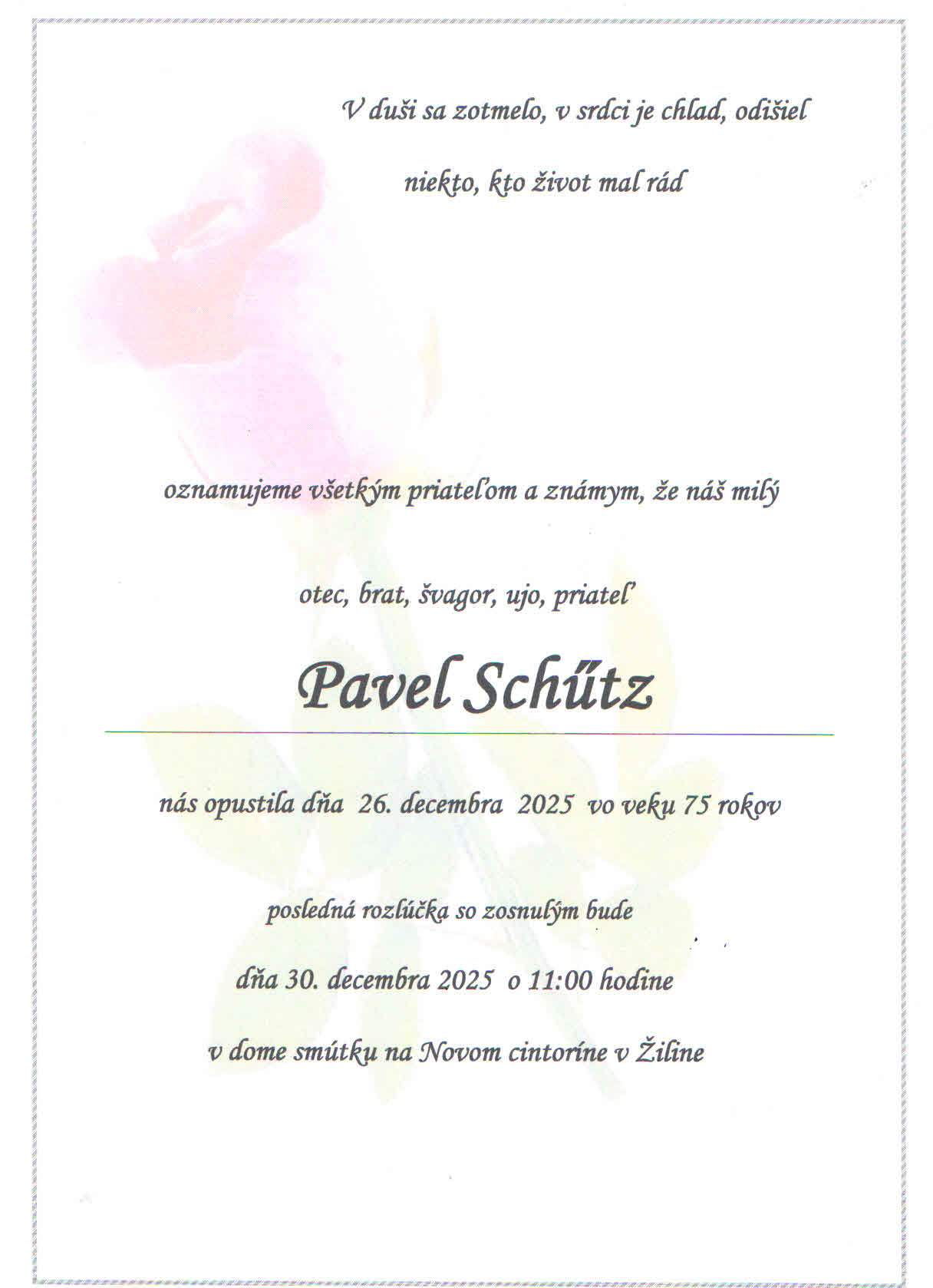 V duši sa zotmelo, v srdci je chlad, odišiel

niekto, kto život mal rád

oznamujeme všetkým priateľom a známym, že náš milý

otec, brat, švagor, ujo, priateľ

Pavel Schűtz

nás opustila dňa 26. decembra 2025 vo veku 75 rokov

posledná rozlúčka so zosnulým bude

dňa 30. decembra 2025 o 11:00 hodine

v dome smútku na Novom cintoríne v Žiline